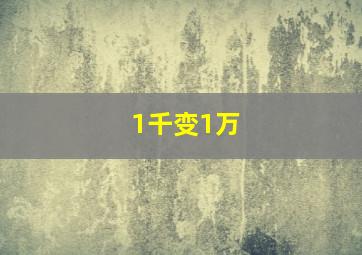 1千变1万